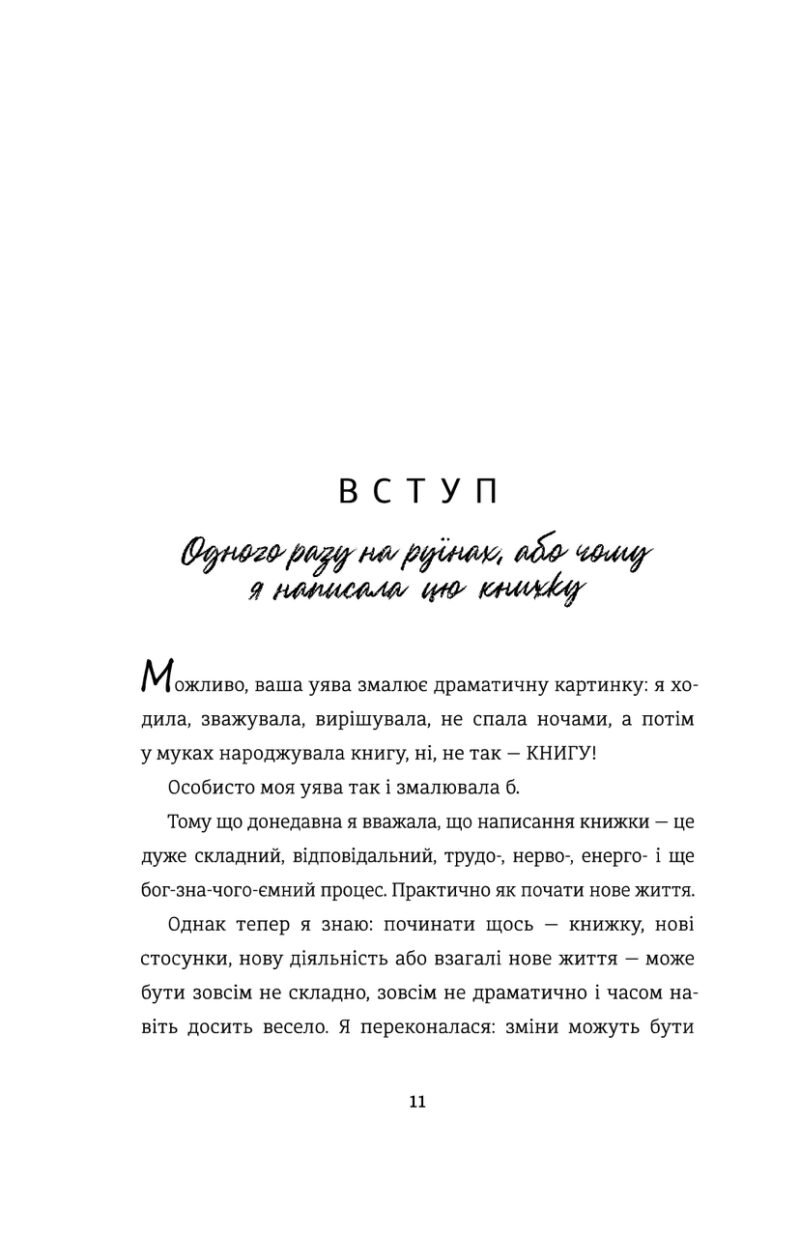 ВСТУП

Одного разу на руїнах, або чому я написала цю книжку

Можливо, ваша уява змалює драматичну картинку: я ходила, зважувала, вирішувала, не спала ночами, а потім у муках народжувала книгу, ні, не так — КНИГУ!

Особисто моя уява так і змалювала б.

Тому що донедавна я вважала, що написання книжки — це дуже складний, відповідальний, трудо-, нерво-, енерго- і ще бог-зна-чого-ємний процес. Практично як почати нове життя.

Однак тепер я знаю: починати щось — книжку, нові стосунки, нову діяльність або взагалі нове життя — може бути зовсім не складно, зовсім не драматично і часом навіть досить весело. Я переконалася: зміни можуть бути

11